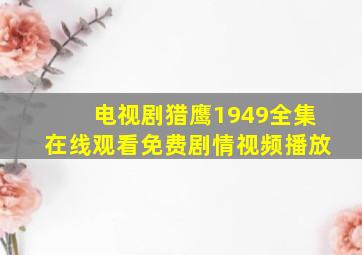 电视剧猎鹰1949全集
在线观看免费剧情视频播放